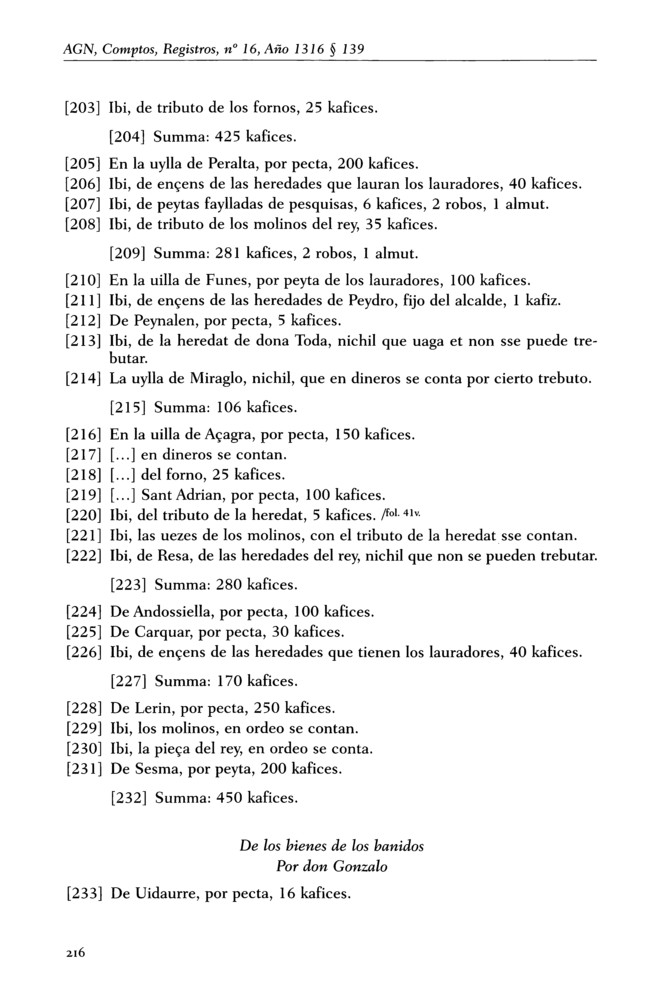 AGN, Comptos, Registros, nº 16, Año 1316 § 139

[203] Ibi, de tributo de los fornos, 25 kafices.

[204] Summa: 425 kafices.

[205] En la uylla de Peralta, por pecta, 200 kafices.
[206] Ibi, de ençens de las heredades que lauran los lauradores, 40 kafices.
[207] Ibi, de peytas faylladas de pesquisas, 6 kafices, 2 robos, 1 almut.
[208] Ibi, de tributo de los molinos del rey, 35 kafices.

[209] Summa: 281 kafices, 2 robos, 1 almut.

[210] En la uilla de Funes, por peyta de los lauradores, 100 kafices.
[211] Ibi, de ençens de las heredades de Peydro, fijo del alcalde, 1 kafiz.
[212] De Peynalen, por pecta, 5 kafices.
[213] Ibi, de la heredat de dona Toda, nichil que uaga et non sse puede trebutar.
[214] La uylla de Miraglo, nichil, que en dineros se conta por cierto trebuto.

[215] Summa: 106 kafices.

[216] En la uilla de Açagra, por pecta, 150 kafices.
[217] [...] en dineros se contan.
[218] [...] del forno, 25 kafices.
[219] [...] Sant Adrian, por pecta, 100 kafices.
[220] Ibi, del tributo de la heredat, 5 kafices. /fol. 41v.
[221] Ibi, las uezes de los molinos, con el tributo de la heredat sse contan.
[222] Ibi, de Resa, de las heredades del rey, nichil que non se pueden trebutar.

[223] Summa: 280 kafices.

[224] De Andossiella, por pecta, 100 kafices.
[225] De Carquar, por pecta, 30 kafices.
[226] Ibi, de ençens de las heredades que tienen los lauradores, 40 kafices.

[227] Summa: 170 kafices.

[228] De Lerin, por pecta, 250 kafices.
[229] Ibi, los molinos, en ordeo se contan.
[230] Ibi, la pieça del rey, en ordeo se conta.
[231] De Sesma, por peyta, 200 kafices.

[232] Summa: 450 kafices.

De los bienes de los banidos
Por don Gonzalo

[233] De Uidaurre, por pecta, 16 kafices.

216